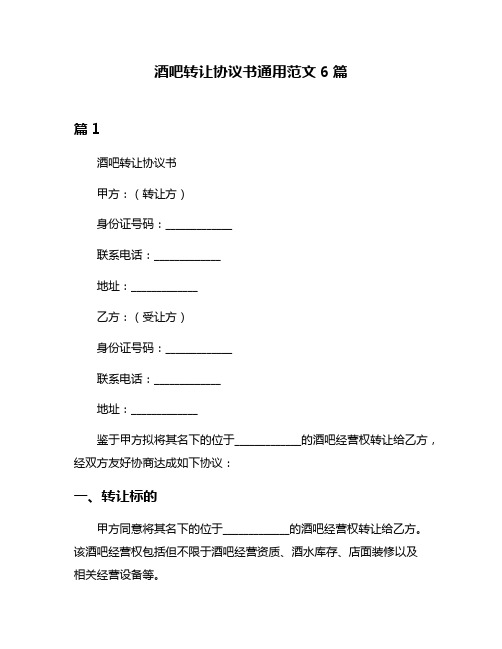 酒吧转让协议书通用范文 6 篇

篇 1

酒吧转让协议书

甲方：（转让方）

身份证号码：____________

联系电话：____________

地址：____________

乙方：（受让方）

身份证号码：____________

联系电话：____________

地址：____________

鉴于甲方拟将其名下的位于____________的酒吧经营权转让给乙方，经双方友好协商达成如下协议：

一、转让标的

甲方同意将其名下的位于____________的酒吧经营权转让给乙方。该酒吧经营权包括但不限于酒吧经营资质、酒水库存、店面装修以及相关经营设备等。